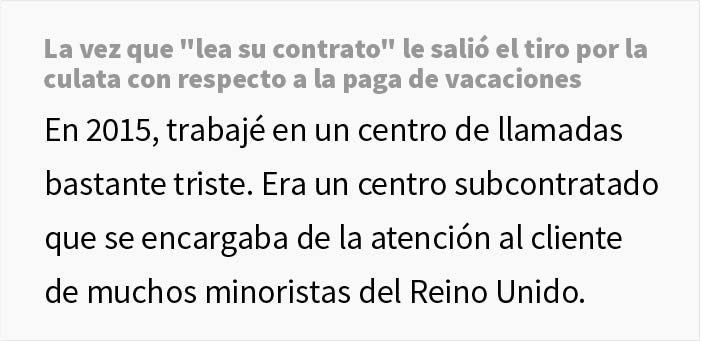 La vez que "lea su contrato" le salió el tiro por la culata con respecto a la paga de vacaciones

En 2015, trabajé en un centro de llamadas bastante triste. Era un centro subcontratado que se encargaba de la atención al cliente de muchos minoristas del Reino Unido.